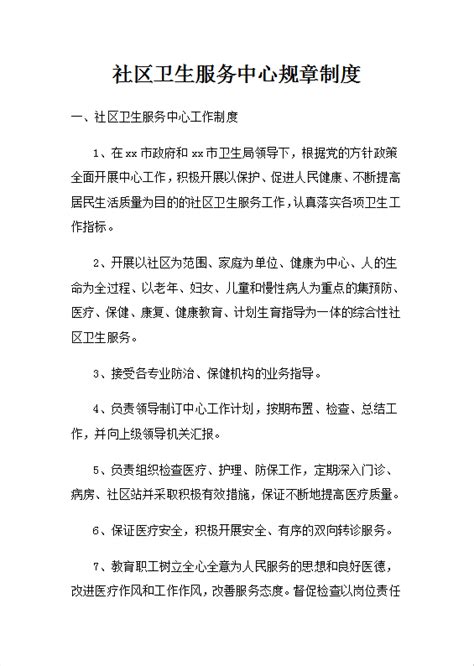 社区卫生服务中心规章制度

一、社区卫生服务中心工作制度

1、在xx市政府和xx市卫生局领导下，根据党的方针政策全面开展中心工作，积极开展以保护、促进人民健康、不断提高居民生活质量为目的的社区卫生服务工作，认真落实各项卫生工作指标。

2、开展以社区为范围、家庭为单位、健康为中心、人的生命为全过程、以老年、妇女、儿童和慢性病人为重点的集预防、医疗、保健、康复、健康教育、计划生育指导为一体的综合性社区卫生服务。

3、接受各专业防治、保健机构的业务指导。

4、负责领导制订中心工作计划，按期布置、检查、总结工作，并向上级领导机关汇报。

5、负责组织检查医疗、护理、防保工作，定期深入门诊、病房、社区站并采取积极有效措施，保证不断地提高医疗质量。

6、保证医疗安全，积极开展安全、有序的双向转诊服务。

7、教育职工树立全心全意为人民服务的思想和良好医德，改进医疗作风和工作作风，改善服务态度。督促检查以岗位责任